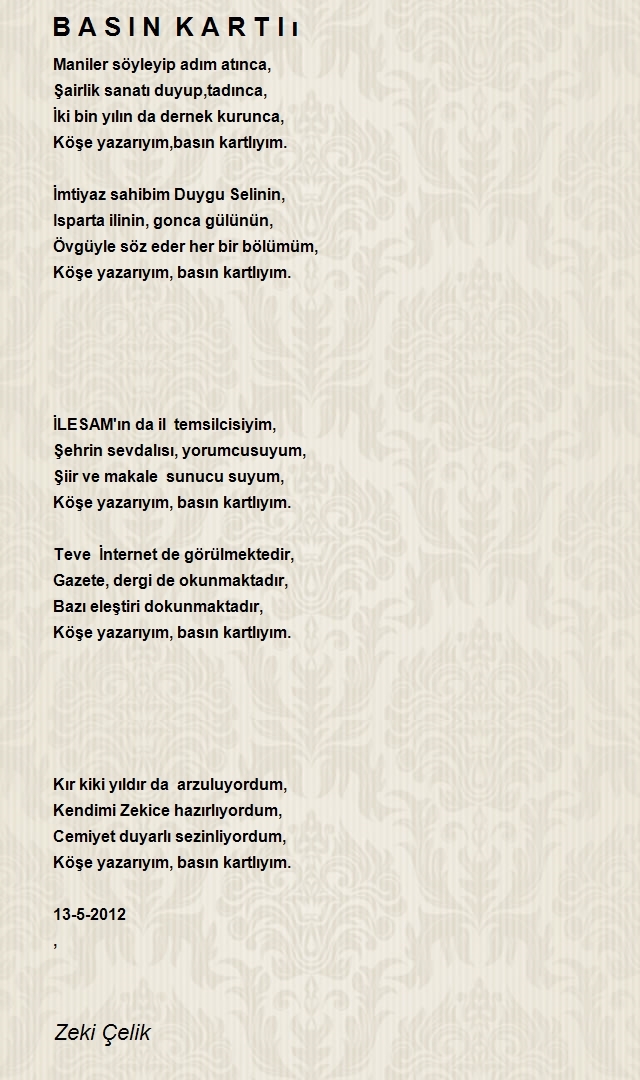 B A S I N K A R T I ı

Maniler söyleyip adım atınca,
Şairlik sanatı duyup,tadınca,
İki bin yılın da dernek kurunca,
Köşe yazarıyım,basın kartlıyım.

İmtiyaz sahibim Duygu Selinin,
Isparta ilinin, gonca gülünün,
Övgüyle söz eder her bir bölümüm,
Köşe yazarıyım, basın kartlıyım.

İLESAM'ın da il temsilcisiyim,
Şehrin sevdalısı, yorumcusuyum,
Şiir ve makale sunucu suyum,
Köşe yazarıyım, basın kartlıyım.

Teve İnternet de görülmektedir,
Gazete, dergi de okunmaktadır,
Bazı eleştiri dokunmaktadır,
Köşe yazarıyım, basın kartlıyım.

Kır kiki yıldır da arzuluyordum,
Kendimi Zekice hazırlıyordum,
Cemiyet duyarlı sezinliyordum,
Köşe yazarıyım, basın kartlıyım.

13-5-2012
,

Zeki Çelik